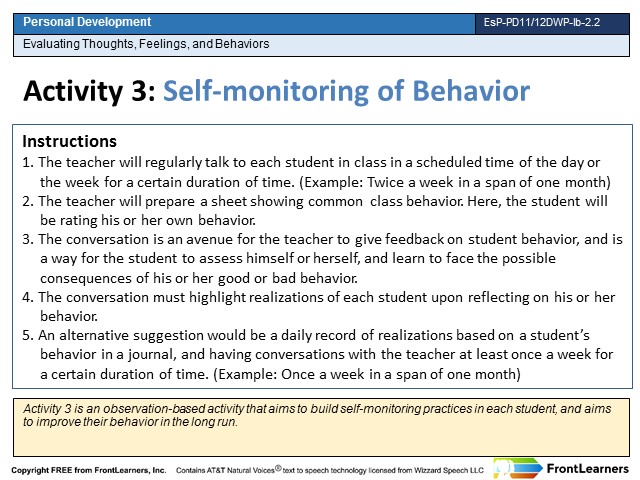 Personal Development

EsP-PD11/12DWP-Ib-2.2

Evaluating Thoughts, Feelings, and Behaviors

Activity 3: Self-monitoring of Behavior

Instructions
1. The teacher will regularly talk to each student in class in a scheduled time of the day or the week for a certain duration of time. (Example: Twice a week in a span of one month)
2. The teacher will prepare a sheet showing common class behavior. Here, the student will be rating his or her own behavior.
3. The conversation is an avenue for the teacher to give feedback on student behavior, and is a way for the student to assess himself or herself, and learn to face the possible consequences of his or her good or bad behavior.
4. The conversation must highlight realizations of each student upon reflecting on his or her behavior.
5. An alternative suggestion would be a daily record of realizations based on a student's behavior in a journal, and having conversations with the teacher at least once a week for a certain duration of time. (Example: Once a week in a span of one month)

Activity 3 is an observation-based activity that aims to build self-monitoring practices in each student, and aims to improve their behavior in the long run.

Copyright FREE from FrontLearners, Inc. Contains AT&T Natural Voices® text to speech technology licensed from Wizzard Speech LLC

FrontLearners